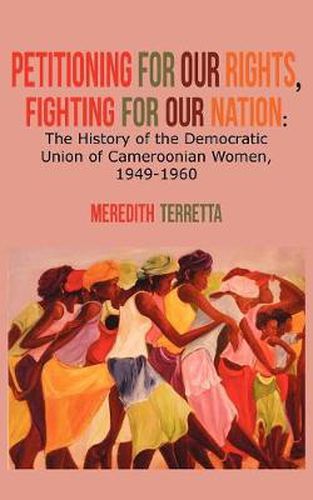 PETITIONING FOR OUR RIGHTS, FIGHTING FOR OUR NATION:
The History of the Democratic Union of Cameroonian Women, 1949-1960

MEREDITH TERRETTA